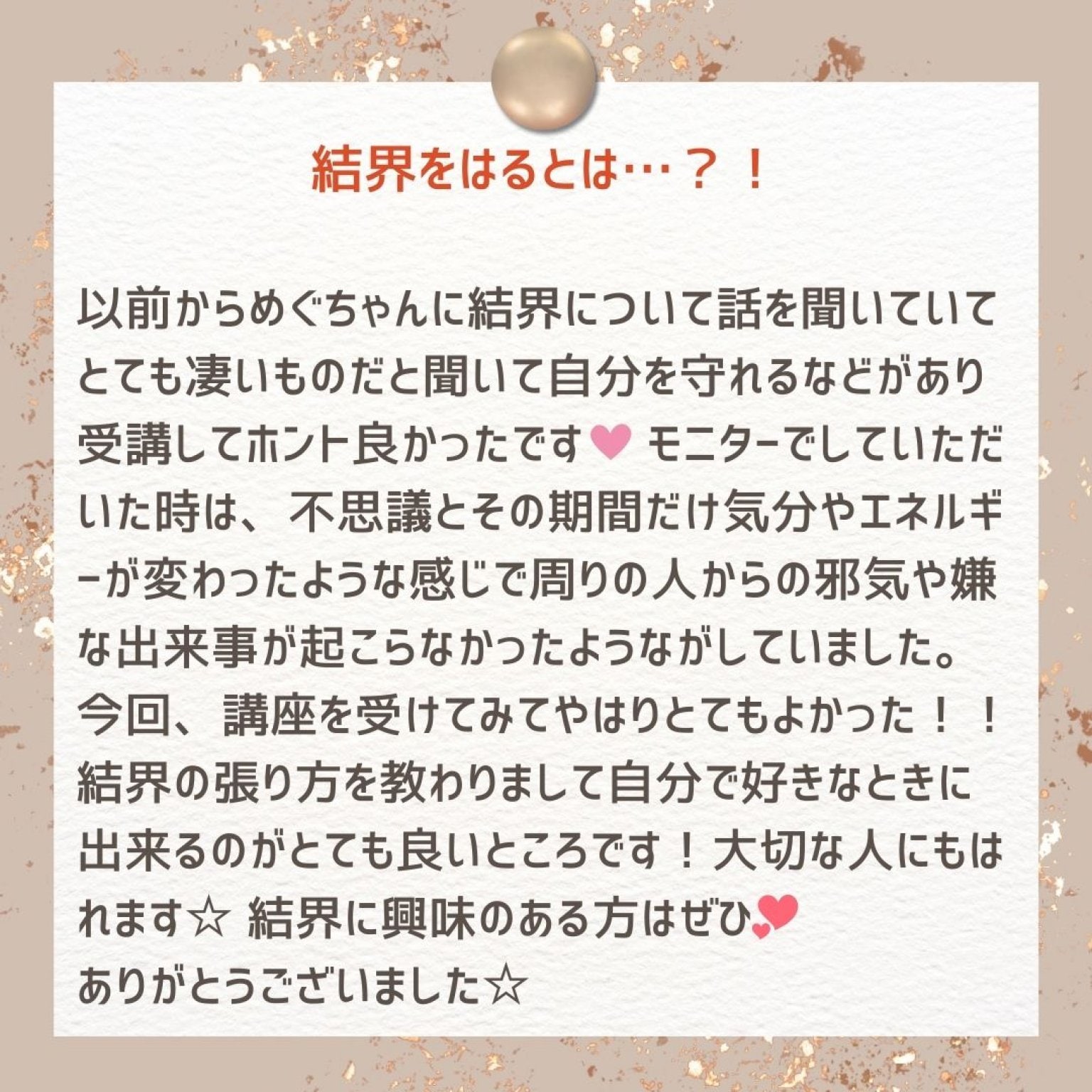 結界をはるとは…？！

以前からめぐちゃんに結界について話を聞いていてとても凄いものだと聞いて自分を守れるなどがあり受講してホント良かったです♥ モニターでしていただいた時は、不思議とその期間だけ気分やエネルギーが変わったような感じで周りの人からの邪気や嫌な出来事が起こらなかったようながしていました。今回、講座を受けてみてやはりとてもよかった！！結界の張り方を教わりまして自分で好きなときに出来るのがとても良いところです！大切な人にもはれます☆ 結界に興味のある方はぜひ💕
ありがとうございました☆